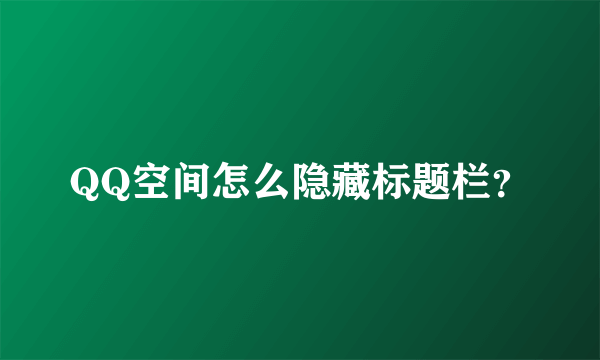 QQ空间怎么隐藏标题栏?